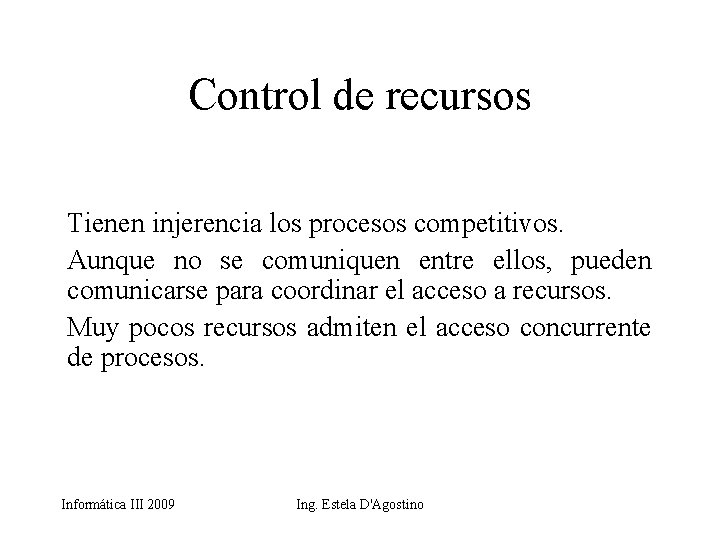 Control de recursos

Tienen injerencia los procesos competitivos.

Aunque no se comuniquen entre ellos, pueden comunicarse para coordinar el acceso a recursos.

Muy pocos recursos admiten el acceso concurrente de procesos.

Informática III 2009

Ing. Estela D'Agostino